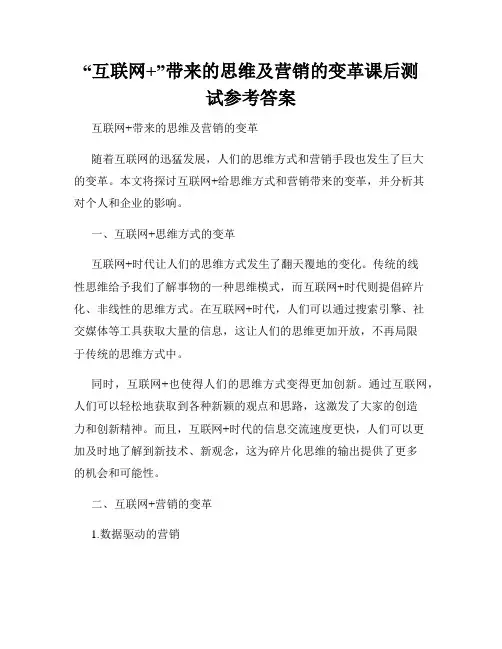 “互联网+”带来的思维及营销的变革课后测试参考答案

互联网+带来的思维及营销的变革

随着互联网的迅猛发展，人们的思维方式和营销手段也发生了巨大的变革。本文将探讨互联网+给思维方式和营销带来的变革，并分析其对个人和企业的影响。

一、互联网+思维方式的变革

互联网+时代让人们的思维方式发生了翻天覆地的变化。传统的线性思维给予我们了解事物的一种思维模式，而互联网+时代则提倡碎片化、非线性的思维方式。在互联网+时代，人们可以通过搜索引擎、社交媒体等工具获取大量的信息，这让人们的思维更加开放，不再局限于传统的思维方式中。

同时，互联网+也使得人们的思维方式变得更加创新。通过互联网，人们可以轻松地获取到各种新颖的观点和思路，这激发了大家的创造力和创新精神。而且，互联网+时代的信息交流速度更快，人们可以更加及时地了解到新技术、新观念，这为碎片化思维的输出提供了更多的机会和可能性。

二、互联网+营销的变革

1.数据驱动的营销